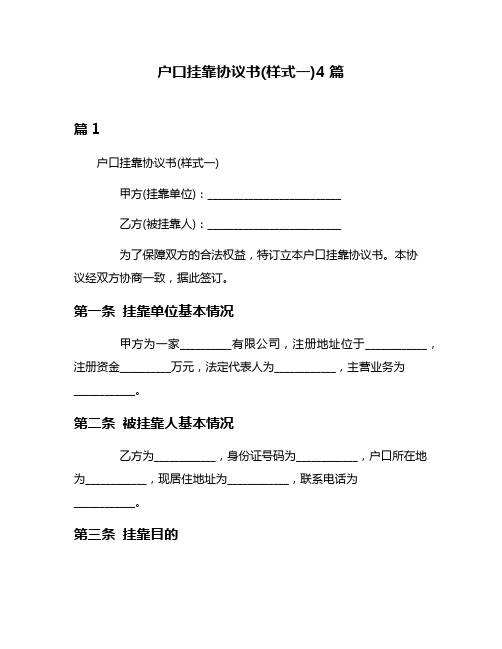 户口挂靠协议书(样式一)4 篇

篇 1

户口挂靠协议书(样式一)

甲方(挂靠单位)：________________________

乙方(被挂靠人)：________________________

为了保障双方的合法权益，特订立本户口挂靠协议书。本协议经双方协商一致，据此签订。

第一条 挂靠单位基本情况

甲方为一家_________有限公司，注册地址位于___________，注册资金_________万元，法定代表人为___________，主营业务为___________。

第二条 被挂靠人基本情况

乙方为___________，身份证号码为___________，户口所在地为___________，现居住地址为___________，联系电话为___________。

第三条 挂靠目的